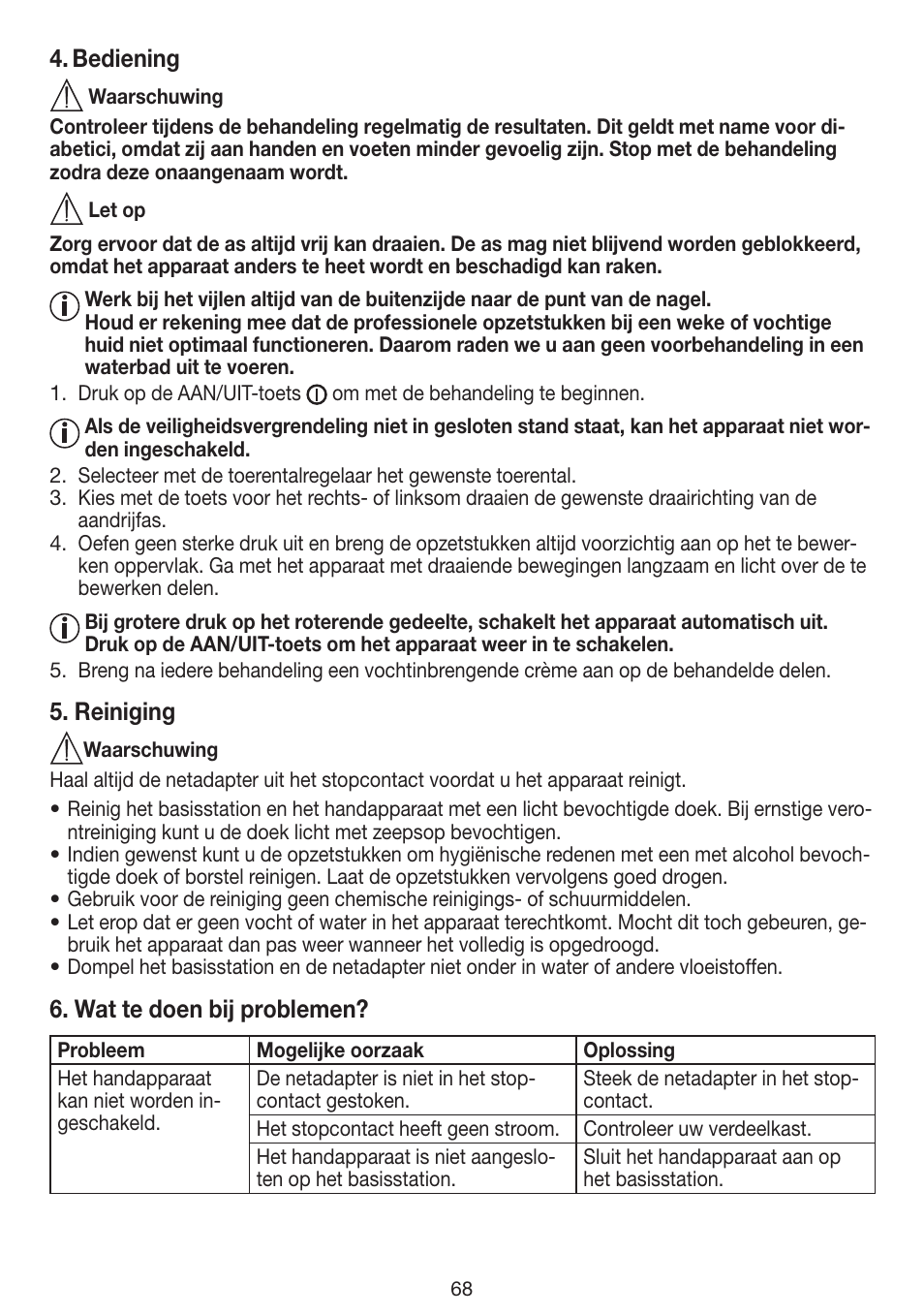 4. Bediening

Waarschuwing

Controleer tijdens de behandeling regelmatig de resultaten. Dit geldt met name voor diabetici, omdat zij aan handen en voeten minder gevoelig zijn. Stop met de behandeling zodra deze onaangenaam wordt.

Let op

Zorg ervoor dat de as altijd vrij kan draaien. De as mag niet blijvend worden geblokkeerd, omdat het apparaat anders te heet wordt en beschadigd kan raken.

Werk bij het vijlen altijd van de buitenzijde naar de punt van de nagel.
Houd er rekening mee dat de professionele opzetstukken bij een weke of vochtige huid niet optimaal functioneren. Daarom raden we u aan geen voorbehandeling in een waterbad uit te voeren.

1. Druk op de AAN/UIT-toets om met de behandeling te beginnen.

Als de veiligheidsvergrendeling niet in gesloten stand staat, kan het apparaat niet worden ingeschakeld.

2. Selecteer met de toerentalregelaar het gewenste toerental.
3. Kies met de toets voor het rechts- of linksom draaien de gewenste draairichting van de aandrijfas.
4. Oefen geen sterke druk uit en breng de opzetstukken altijd voorzichtig aan op het te bewerken oppervlak. Ga met het apparaat met draaiende bewegingen langzaam en licht over de te bewerken delen.

Bij grotere druk op het roterende gedeelte, schakelt het apparaat automatisch uit.
Druk op de AAN/UIT-toets om het apparaat weer in te schakelen.

5. Breng na iedere behandeling een vochtinbrengende crème aan op de behandelde delen.

5. Reiniging

Waarschuwing

Haal altijd de netadapter uit het stopcontact voordat u het apparaat reinigt.

• Reinig het basisstation en het handapparaat met een licht bevochtigde doek. Bij ernstige verontreiniging kunt u de doek licht met zeepsop bevochtigen.
• Indien gewenst kunt u de opzetstukken om hygiënische redenen met een met alcohol bevochtigde doek of borstel reinigen. Laat de opzetstukken vervolgens goed drogen.
• Gebruik voor de reiniging geen chemische reinigings- of schuurmiddelen.
• Let erop dat er geen vocht of water in het apparaat terechtkomt. Mocht dit toch gebeuren, gebruik het apparaat dan pas weer wanneer het volledig is opgedroogd.
• Dompel het basisstation en de netadapter niet onder in water of andere vloeistoffen.

6. Wat te doen bij problemen?

| Probleem | Mogelijke oorzaak | Oplossing |
|---|---|---|
| Het handapparaat kan niet worden ingeschakeld. | De netadapter is niet in het stopcontact gestoken. | Steek de netadapter in het stopcontact. |
| | Het stopcontact heeft geen stroom. | Controleer uw verdeelkast. |
| | Het handapparaat is niet aangesloten op het basisstation. | Sluit het handapparaat aan op het basisstation. |

68